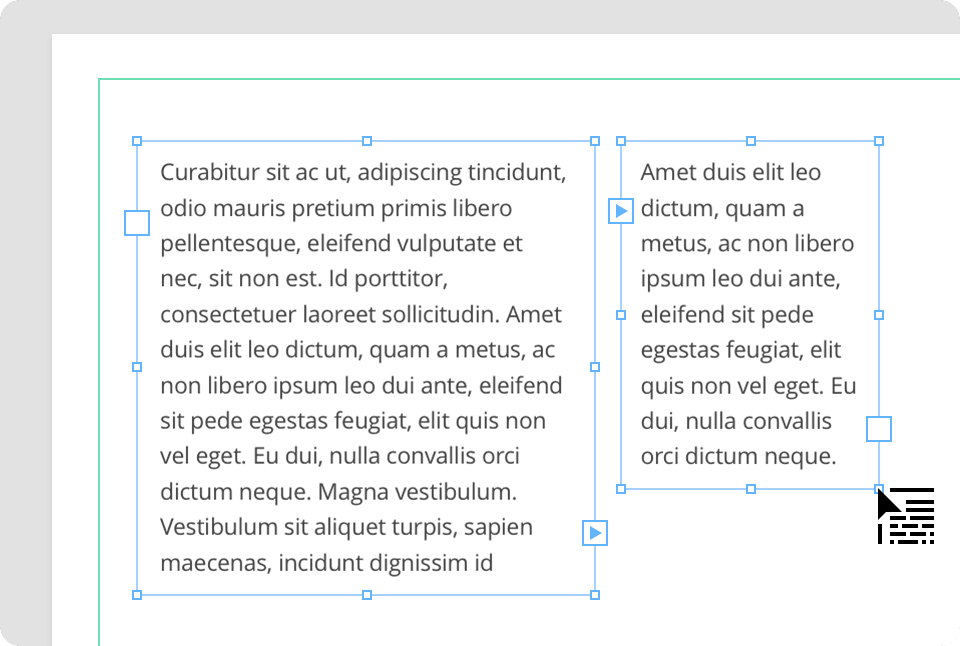 Curabitur sit ac ut, adipiscing tincidunt, odio mauris pretium primis libero pellentesque, eleifend vulputate et nec, sit non est. Id porttitor, consectetuer laoreet sollicitudin. Amet duis elit leo dictum, quam a metus, ac non libero ipsum leo dui ante, eleifend sit pede egestas feugiat, elit quis non vel eget. Eu dui, nulla convallis orci dictum neque. Magna vestibulum. Vestibulum sit aliquet turpis, sapien maecenas, incidunt dignissim id

Amet duis elit leo dictum, quam a metus, ac non libero ipsum leo dui ante, eleifend sit pede egestas feugiat, elit quis non vel eget. Eu dui, nulla convallis orci dictum neque.